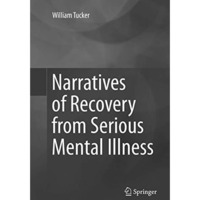 William Tucker

Narratives of Recovery from Serious Mental Illness

Springer